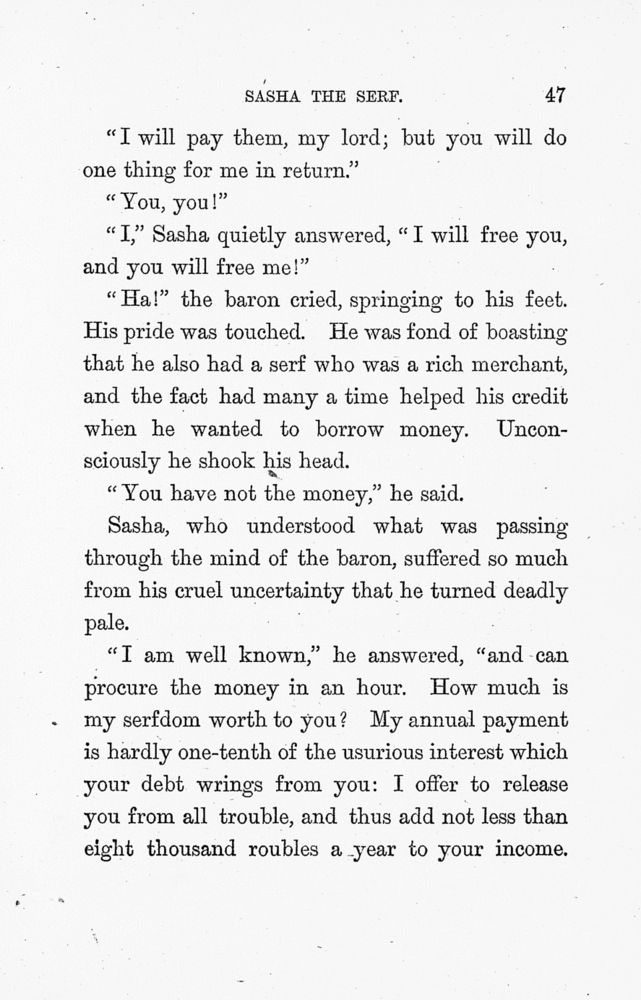 SASHA THE SERF. 47

"I will pay them, my lord; but you will do one thing for me in return."

"You, you!"

"I," Sasha quietly answered, "I will free you, and you will free me!"

"Ha!" the baron cried, springing to his feet. His pride was touched. He was fond of boasting that he also had a serf who was a rich merchant, and the fact had many a time helped his credit when he wanted to borrow money. Unconsciously he shook his head.

"You have not the money," he said.

Sasha, who understood what was passing through the mind of the baron, suffered so much from his cruel uncertainty that he turned deadly pale.

"I am well known," he answered, "and can procure the money in an hour. How much is my serfdom worth to you? My annual payment is hardly one-tenth of the usurious interest which your debt wrings from you: I offer to release you from all trouble, and thus add not less than eight thousand roubles a year to your income.